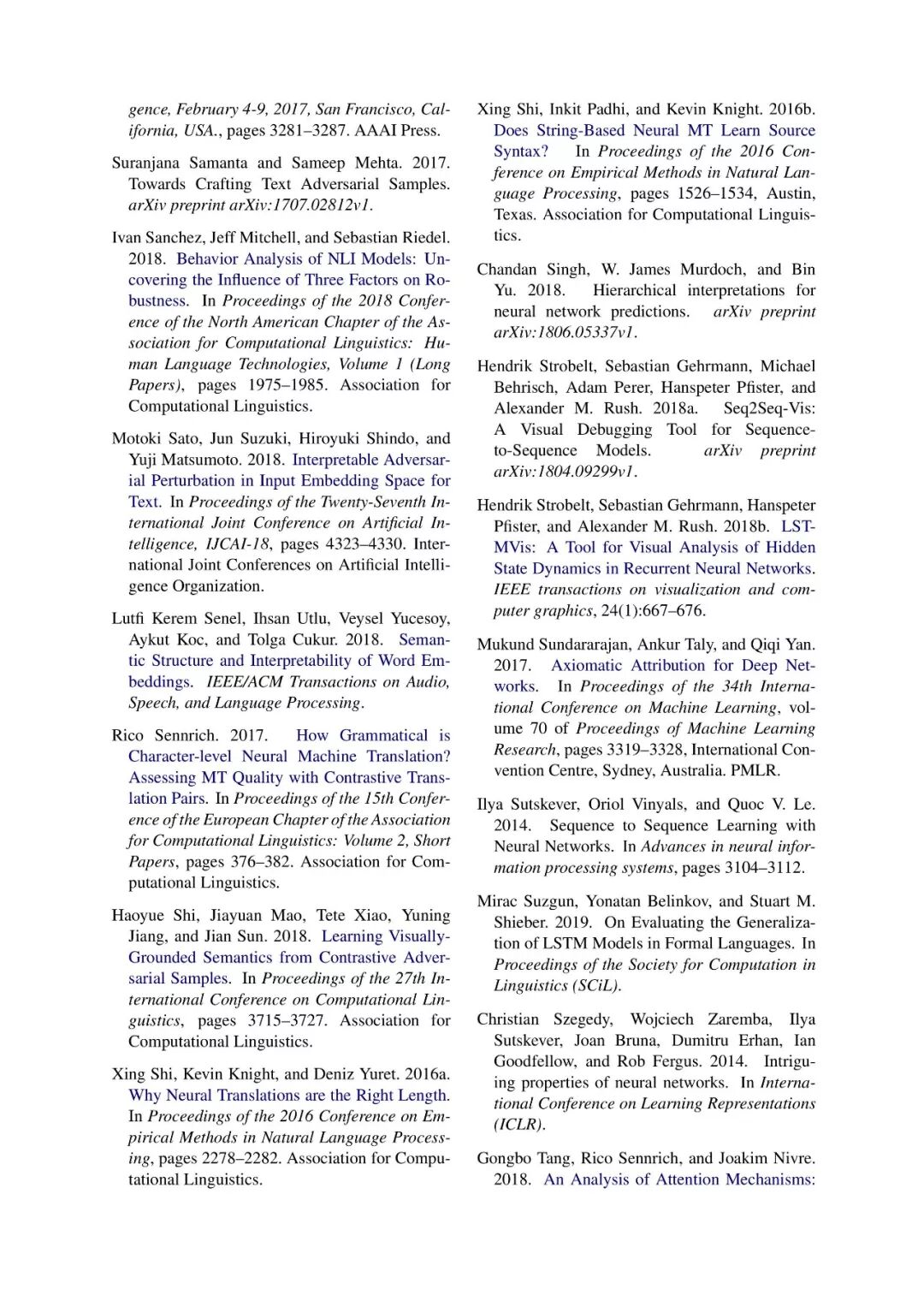 gence, February 4-9, 2017, San Francisco, California, USA., pages 3281–3287. AAAI Press.

Suranjana Samanta and Sameep Mehta. 2017. Towards Crafting Text Adversarial Samples. arXiv preprint arXiv:1707.02812v1.

Ivan Sanchez, Jeff Mitchell, and Sebastian Riedel. 2018. Behavior Analysis of NLI Models: Uncovering the Influence of Three Factors on Robustness. In Proceedings of the 2018 Conference of the North American Chapter of the Association for Computational Linguistics: Human Language Technologies, Volume 1 (Long Papers), pages 1975–1985. Association for Computational Linguistics.

Motoki Sato, Jun Suzuki, Hiroyuki Shindo, and Yuji Matsumoto. 2018. Interpretable Adversarial Perturbation in Input Embedding Space for Text. In Proceedings of the Twenty-Seventh International Joint Conference on Artificial Intelligence, IJCAI-18, pages 4323–4330. International Joint Conferences on Artificial Intelligence Organization.

Lutfi Kerem Senel, Ihsan Utlu, Veysel Yucesoy, Aykut Koc, and Tolga Cukur. 2018. Semantic Structure and Interpretability of Word Embeddings. IEEE/ACM Transactions on Audio, Speech, and Language Processing.

Rico Sennrich. 2017. How Grammatical is Character-level Neural Machine Translation? Assessing MT Quality with Contrastive Translation Pairs. In Proceedings of the 15th Conference of the European Chapter of the Association for Computational Linguistics: Volume 2, Short Papers, pages 376–382. Association for Computational Linguistics.

Haoyue Shi, Jiayuan Mao, Tete Xiao, Yuning Jiang, and Jian Sun. 2018. Learning Visually-Grounded Semantics from Contrastive Adversarial Samples. In Proceedings of the 27th International Conference on Computational Linguistics, pages 3715–3727. Association for Computational Linguistics.

Xing Shi, Kevin Knight, and Deniz Yuret. 2016a. Why Neural Translations are the Right Length. In Proceedings of the 2016 Conference on Empirical Methods in Natural Language Processing, pages 2278–2282. Association for Computational Linguistics.

Xing Shi, Inkit Padhi, and Kevin Knight. 2016b. Does String-Based Neural MT Learn Source Syntax? In Proceedings of the 2016 Conference on Empirical Methods in Natural Language Processing, pages 1526–1534, Austin, Texas. Association for Computational Linguistics.

Chandan Singh, W. James Murdoch, and Bin Yu. 2018. Hierarchical interpretations for neural network predictions. arXiv preprint arXiv:1806.05337v1.

Hendrik Strobelt, Sebastian Gehrmann, Michael Behrisch, Adam Perer, Hanspeter Pfister, and Alexander M. Rush. 2018a. Seq2Seq-Vis: A Visual Debugging Tool for Sequence-to-Sequence Models. arXiv preprint arXiv:1804.09299v1.

Hendrik Strobelt, Sebastian Gehrmann, Hanspeter Pfister, and Alexander M. Rush. 2018b. LSTMVis: A Tool for Visual Analysis of Hidden State Dynamics in Recurrent Neural Networks. IEEE transactions on visualization and computer graphics, 24(1):667–676.

Mukund Sundararajan, Ankur Taly, and Qiqi Yan. 2017. Axiomatic Attribution for Deep Networks. In Proceedings of the 34th International Conference on Machine Learning, volume 70 of Proceedings of Machine Learning Research, pages 3319–3328, International Convention Centre, Sydney, Australia. PMLR.

Ilya Sutskever, Oriol Vinyals, and Quoc V. Le. 2014. Sequence to Sequence Learning with Neural Networks. In Advances in neural information processing systems, pages 3104–3112.

Mirac Suzgun, Yonatan Belinkov, and Stuart M. Shieber. 2019. On Evaluating the Generalization of LSTM Models in Formal Languages. In Proceedings of the Society for Computation in Linguistics (SCiL).

Christian Szegedy, Wojciech Zaremba, Ilya Sutskever, Joan Bruna, Dumitru Erhan, Ian Goodfellow, and Rob Fergus. 2014. Intriguing properties of neural networks. In International Conference on Learning Representations (ICLR).

Gongbo Tang, Rico Sennrich, and Joakim Nivre. 2018. An Analysis of Attention Mechanisms: